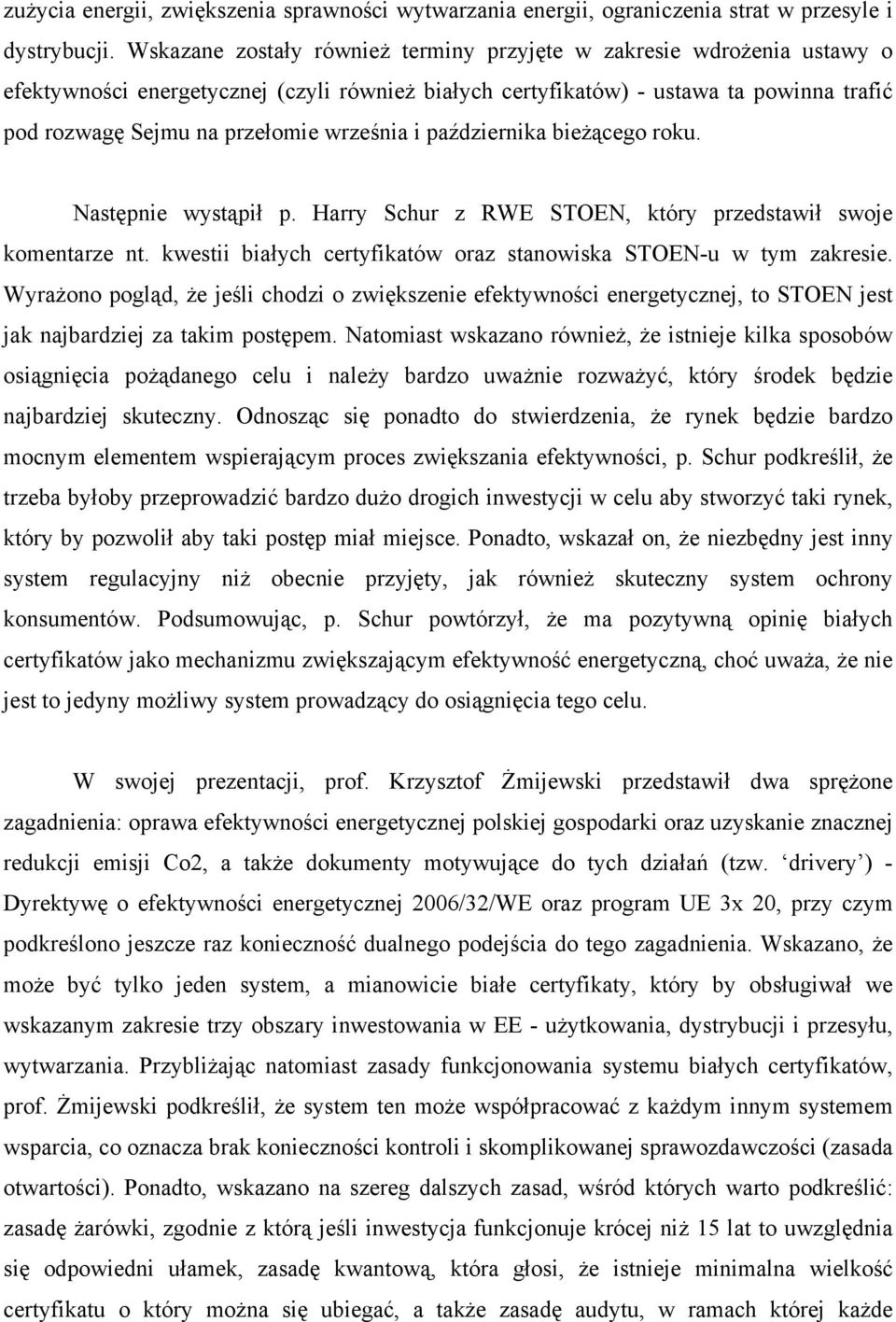 zużycia energii, zwiększenia sprawności wytwarzania energii, ograniczenia strat w przesyle i dystrybucji. Wskazane zostały również terminy przyjęte w zakresie wdrożenia ustawy o efektywności energetycznej (czyli również białych certyfikatów) - ustawa ta powinna trafić pod rozwagę Sejmu na przełomie września i października bieżącego roku.

Następnie wystąpił p. Harry Schur z RWE STOEN, który przedstawił swoje komentarze nt. kwestii białych certyfikatów oraz stanowiska STOEN-u w tym zakresie. Wyrażono pogląd, że jeśli chodzi o zwiększenie efektywności energetycznej, to STOEN jest jak najbardziej za takim postępem. Natomiast wskazano również, że istnieje kilka sposobów osiągnięcia pożądanego celu i należy bardzo uważnie rozważyć, który środek będzie najbardziej skuteczny. Odnosząc się ponadto do stwierdzenia, że rynek będzie bardzo mocnym elementem wspierającym proces zwiększania efektywności, p. Schur podkreślił, że trzeba byłoby przeprowadzić bardzo dużo drogich inwestycji w celu aby stworzyć taki rynek, który by pozwolił aby taki postęp miał miejsce. Ponadto, wskazał on, że niezbędny jest inny system regulacyjny niż obecnie przyjęty, jak również skuteczny system ochrony konsumentów. Podsumowując, p. Schur powtórzył, że ma pozytywną opinię białych certyfikatów jako mechanizmu zwiększającym efektywność energetyczną, choć uważa, że nie jest to jedyny możliwy system prowadzący do osiągnięcia tego celu.

W swojej prezentacji, prof. Krzysztof Żmijewski przedstawił dwa sprężone zagadnienia: oprawa efektywności energetycznej polskiej gospodarki oraz uzyskanie znacznej redukcji emisji Co2, a także dokumenty motywujące do tych działań (tzw. ‘drivery’) - Dyrektywę o efektywności energetycznej 2006/32/WE oraz program UE 3x 20, przy czym podkreślono jeszcze raz konieczność dualnego podejścia do tego zagadnienia. Wskazano, że może być tylko jeden system, a mianowicie białe certyfikaty, który by obsługiwał we wskazanym zakresie trzy obszary inwestowania w EE - użytkowania, dystrybucji i przesyłu, wytwarzania. Przybliżając natomiast zasady funkcjonowania systemu białych certyfikatów, prof. Żmijewski podkreślił, że system ten może współpracować z każdym innym systemem wsparcia, co oznacza brak konieczności kontroli i skomplikowanej sprawozdawczości (zasada otwartości). Ponadto, wskazano na szereg dalszych zasad, wśród których warto podkreślić: zasadę żarówki, zgodnie z którą jeśli inwestycja funkcjonuje krócej niż 15 lat to uwzględnia się odpowiedni ułamek, zasadę kwantową, która głosi, że istnieje minimalna wielkość certyfikatu o który można się ubiegać, a także zasadę audytu, w ramach której każde